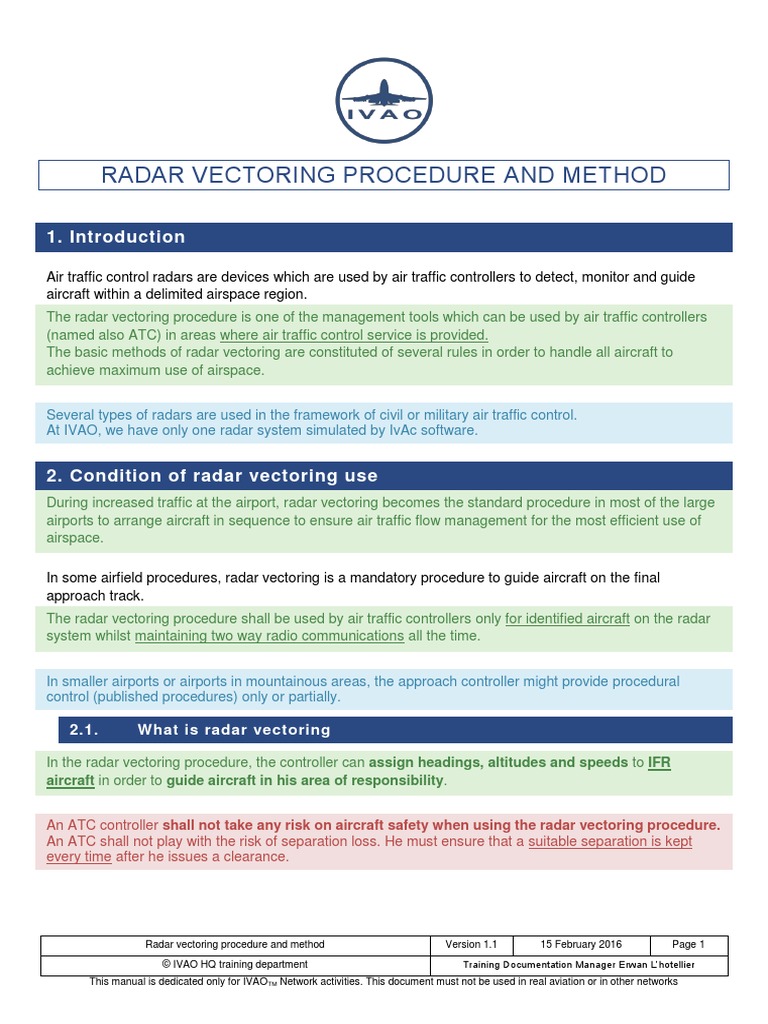 IVAO

RADAR VECTORING PROCEDURE AND METHOD

1. Introduction

Air traffic control radars are devices which are used by air traffic controllers to detect, monitor and guide aircraft within a delimited airspace region.

The radar vectoring procedure is one of the management tools which can be used by air traffic controllers (named also ATC) in areas where air traffic control service is provided.
The basic methods of radar vectoring are constituted of several rules in order to handle all aircraft to achieve maximum use of airspace.

Several types of radars are used in the framework of civil or military air traffic control.
At IVAO, we have only one radar system simulated by IvAc software.

2. Condition of radar vectoring use

During increased traffic at the airport, radar vectoring becomes the standard procedure in most of the large airports to arrange aircraft in sequence to ensure air traffic flow management for the most efficient use of airspace.

In some airfield procedures, radar vectoring is a mandatory procedure to guide aircraft on the final approach track.

The radar vectoring procedure shall be used by air traffic controllers only for identified aircraft on the radar system whilst maintaining two way radio communications all the time.

In smaller airports or airports in mountainous areas, the approach controller might provide procedural control (published procedures) only or partially.

2.1. What is radar vectoring

In the radar vectoring procedure, the controller can assign headings, altitudes and speeds to IFR aircraft in order to guide aircraft in his area of responsibility.

An ATC controller shall not take any risk on aircraft safety when using the radar vectoring procedure.
An ATC shall not play with the risk of separation loss. He must ensure that a suitable separation is kept every time after he issues a clearance.

| Radar vectoring procedure and method | Version 1.1 | 15 February 2016 | Page 1 |
|---|---|---|---|
| © IVAO HQ training department | Training Documentation Manager Erwan L'hotellier | | |

This manual is dedicated only for IVAO$_{TM}$ Network activities. This document must not be used in real aviation or in other networks